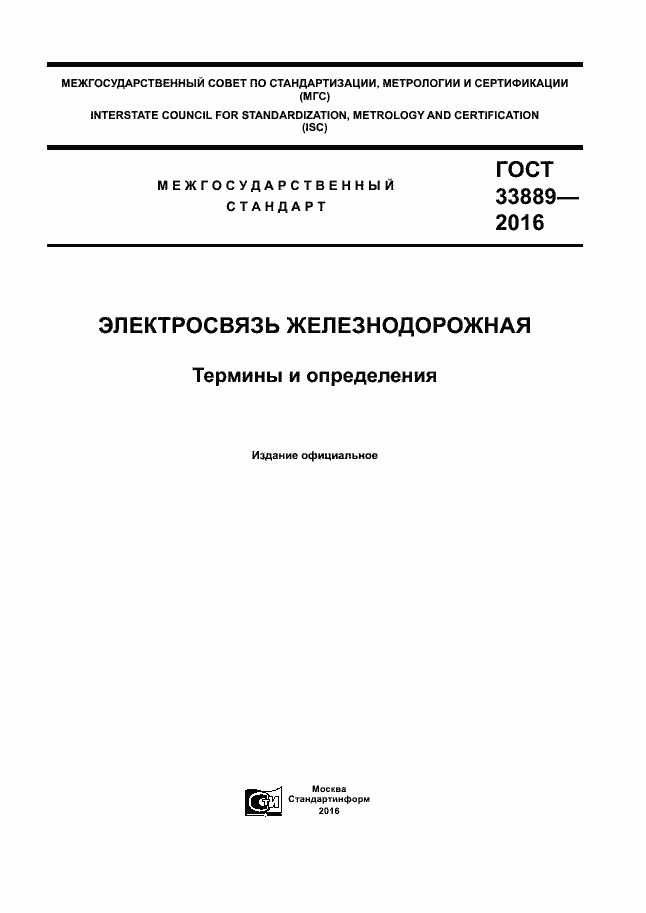 МЕЖГОСУДАРСТВЕННЫЙ СОВЕТ ПО СТАНДАРТИЗАЦИИ, МЕТРОЛОГИИ И СЕРТИФИКАЦИИ (МГС)
INTERSTATE COUNCIL FOR STANDARDIZATION, METROLOGY AND CERTIFICATION (ISC)

МЕЖГОСУДАРСТВЕННЫЙ СТАНДАРТ

ГОСТ 33889— 2016

ЭЛЕКТРОСВЯЗЬ ЖЕЛЕЗНОДОРОЖНАЯ

Термины и определения

Издание официальное

Москва
Стандартинформ
2016